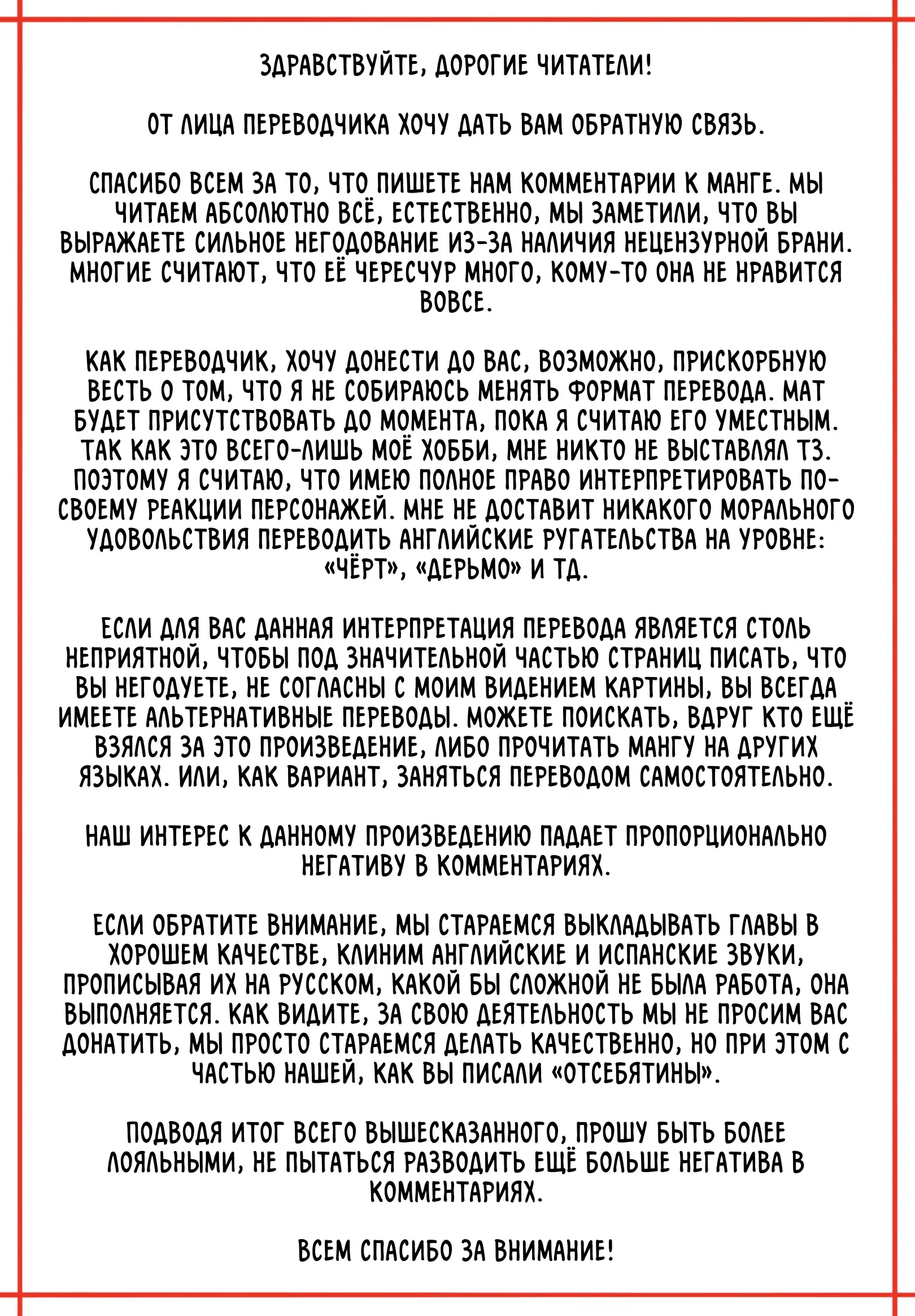 ЗДРАВСТВУЙТЕ, ДОРОГИЕ ЧИТАТЕЛИ!

ОТ ЛИЦА ПЕРЕВОДЧИКА ХОЧУ ДАТЬ ВАМ ОБРАТНУЮ СВЯЗЬ.

СПАСИБО ВСЕМ ЗА ТО, ЧТО ПИШЕТЕ НАМ КОММЕНТАРИИ К МАНГЕ. МЫ ЧИТАЕМ АБСОЛЮТНО ВСЁ, ЕСТЕСТВЕННО, МЫ ЗАМЕТИЛИ, ЧТО ВЫ ВЫРАЖАЕТЕ СИЛЬНОЕ НЕГОДОВАНИЕ ИЗ-ЗА НАЛИЧИЯ НЕЦЕНЗУРНОЙ БРАНИ. МНОГИЕ СЧИТАЮТ, ЧТО ЕЁ ЧЕРЕСЧУР МНОГО, КОМУ-ТО ОНА НЕ НРАВИТСЯ ВОВСЕ.

КАК ПЕРЕВОДЧИК, ХОЧУ ДОНЕСТИ ДО ВАС, ВОЗМОЖНО, ПРИСКОРБНУЮ ВЕСТЬ О ТОМ, ЧТО Я НЕ СОБИРАЮСЬ МЕНЯТЬ ФОРМАТ ПЕРЕВОДА. МАТ БУДЕТ ПРИСУТСТВОВАТЬ ДО МОМЕНТА, ПОКА Я СЧИТАЮ ЕГО УМЕСТНЫМ. ТАК КАК ЭТО ВСЕГО-ЛИШЬ МОЁ ХОББИ, МНЕ НИКТО НЕ ВЫСТАВЛЯЛ ТЗ. ПОЭТОМУ Я СЧИТАЮ, ЧТО ИМЕЮ ПОЛНОЕ ПРАВО ИНТЕРПРЕТИРОВАТЬ ПО-СВОЕМУ РЕАКЦИИ ПЕРСОНАЖЕЙ. МНЕ НЕ ДОСТАВИТ НИКАКОГО МОРАЛЬНОГО УДОВОЛЬСТВИЯ ПЕРЕВОДИТЬ АНГЛИЙСКИЕ РУГАТЕЛЬСТВА НА УРОВНЕ: «ЧЁРТ», «ДЕРЬМО» И ТД.

ЕСЛИ ДЛЯ ВАС ДАННАЯ ИНТЕРПРЕТАЦИЯ ПЕРЕВОДА ЯВЛЯЕТСЯ СТОЛЬ НЕПРИЯТНОЙ, ЧТОБЫ ПОД ЗНАЧИТЕЛЬНОЙ ЧАСТЬЮ СТРАНИЦ ПИСАТЬ, ЧТО ВЫ НЕГОДУЕТЕ, НЕ СОГЛАСНЫ С МОИМ ВИДЕНИЕМ КАРТИНЫ, ВЫ ВСЕГДА ИМЕЕТЕ АЛЬТЕРНАТИВНЫЕ ПЕРЕВОДЫ. МОЖЕТЕ ПОИСКАТЬ, ВДРУГ КТО ЕЩЁ ВЗЯЛСЯ ЗА ЭТО ПРОИЗВЕДЕНИЕ, ЛИБО ПРОЧИТАТЬ МАНГУ НА ДРУГИХ ЯЗЫКАХ. ИЛИ, КАК ВАРИАНТ, ЗАНЯТЬСЯ ПЕРЕВОДОМ САМОСТОЯТЕЛЬНО.

НАШ ИНТЕРЕС К ДАННОМУ ПРОИЗВЕДЕНИЮ ПАДАЕТ ПРОПОРЦИОНАЛЬНО НЕГАТИВУ В КОММЕНТАРИЯХ.

ЕСЛИ ОБРАТИТЕ ВНИМАНИЕ, МЫ СТАРАЕМСЯ ВЫКЛАДЫВАТЬ ГЛАВЫ В ХОРОШЕМ КАЧЕСТВЕ, КЛИНИМ АНГЛИЙСКИЕ И ИСПАНСКИЕ ЗВУКИ, ПРОПИСЫВАЯ ИХ НА РУССКОМ, КАКОЙ БЫ СЛОЖНОЙ НЕ БЫЛА РАБОТА, ОНА ВЫПОЛНЯЕТСЯ. КАК ВИДИТЕ, ЗА СВОЮ ДЕЯТЕЛЬНОСТЬ МЫ НЕ ПРОСИМ ВАС ДОНАТИТЬ, МЫ ПРОСТО СТАРАЕМСЯ ДЕЛАТЬ КАЧЕСТВЕННО, НО ПРИ ЭТОМ С ЧАСТЬЮ НАШЕЙ, КАК ВЫ ПИСАЛИ «ОТСЕБЯТИНЫ».

ПОДВОДЯ ИТОГ ВСЕГО ВЫШЕСКАЗАННОГО, ПРОШУ БЫТЬ БОЛЕЕ ЛОЯЛЬНЫМИ, НЕ ПЫТАТЬСЯ РАЗВОДИТЬ ЕЩЁ БОЛЬШЕ НЕГАТИВА В КОММЕНТАРИЯХ.

ВСЕМ СПАСИБО ЗА ВНИМАНИЕ!